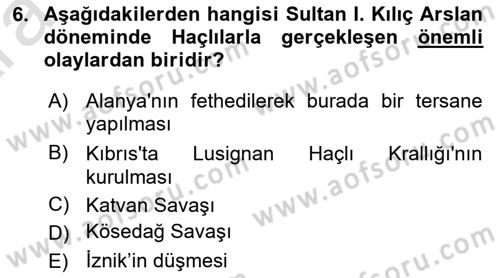 6. Aşağıdakilerden hangisi Sultan I. Kılıç Arslan döneminde Haçlılarla gerçekleşen önemli olaylardan biridir?

A) Alanya'nın fethedilerek burada bir tersane yapılması
B) Kıbrıs'ta Lusignan Haçlı Krallığı'nın kurulması
C) Katvan Savaşı
D) Kösedağ Savaşı
E) İznik'in düşmesi

www.aofsoru.com